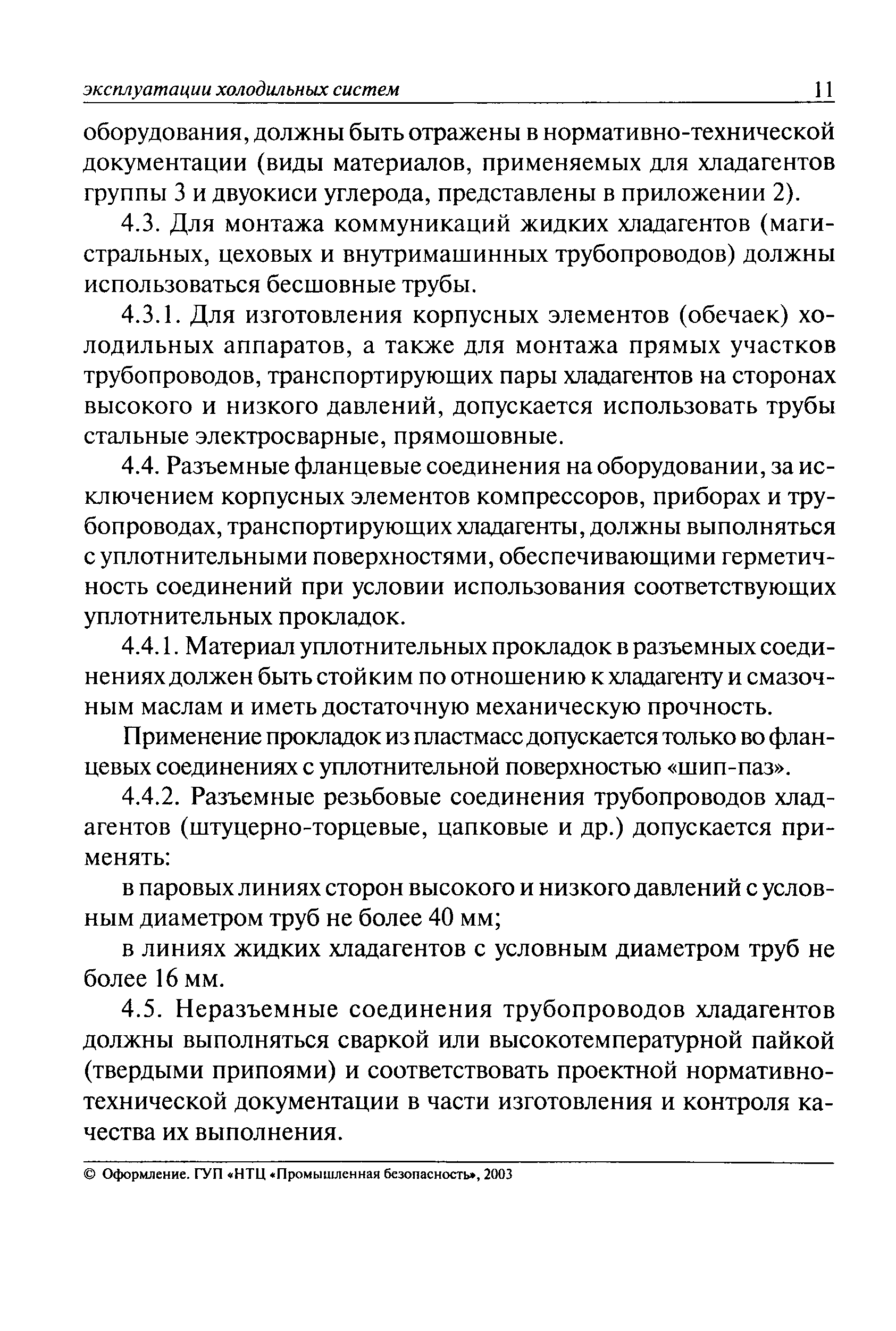 эксплуатации холодильных систем 11

оборудования, должны быть отражены в нормативно-технической документации (виды материалов, применяемых для хладагентов группы 3 и двуокиси углерода, представлены в приложении 2).

4.3. Для монтажа коммуникаций жидких хладагентов (магистральных, цеховых и внутримашинных трубопроводов) должны использоваться бесшовные трубы.

4.3.1. Для изготовления корпусных элементов (обечаек) холодильных аппаратов, а также для монтажа прямых участков трубопроводов, транспортирующих пары хладагентов на сторонах высокого и низкого давлений, допускается использовать трубы стальные электросварные, прямошовные.

4.4. Разъемные фланцевые соединения на оборудовании, за исключением корпусных элементов компрессоров, приборах и трубопроводах, транспортирующих хладагенты, должны выполняться с уплотнительными поверхностями, обеспечивающими герметичность соединений при условии использования соответствующих уплотнительных прокладок.

4.4.1. Материал уплотнительных прокладок в разъемных соединениях должен быть стойким по отношению к хладагенту и смазочным маслам и иметь достаточную механическую прочность.

Применение прокладок из пластмасс допускается только во фланцевых соединениях с уплотнительной поверхностью «шип-паз».

4.4.2. Разъемные резьбовые соединения трубопроводов хладагентов (штуцерно-торцевые, цапковые и др.) допускается применять:

в паровых линиях сторон высокого и низкого давлений с условным диаметром труб не более 40 мм;

в линиях жидких хладагентов с условным диаметром труб не более 16 мм.

4.5. Неразъемные соединения трубопроводов хладагентов должны выполняться сваркой или высокотемпературной пайкой (твердыми припоями) и соответствовать проектной нормативно-технической документации в части изготовления и контроля качества их выполнения.

© Оформление. ГУП «НТЦ «Промышленная безопасность», 2003